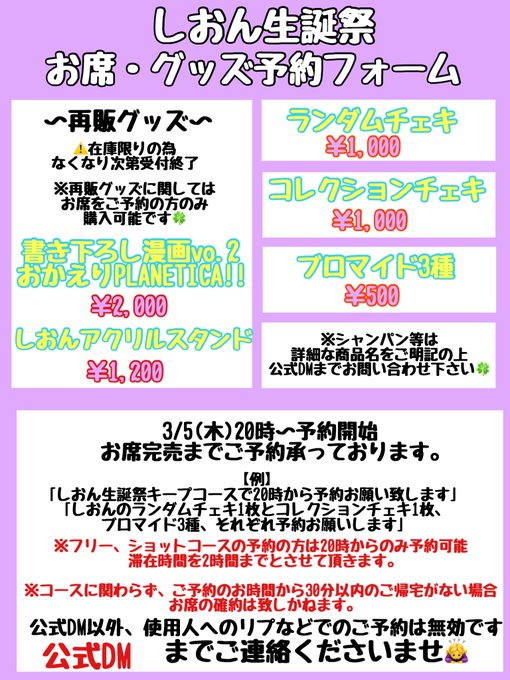 しおん生誕祭
お席・グッズ予約フォーム

〜再販グッズ〜
⚠️在庫限りの為
なくなり次第受付終了

※再販グッズに関しては
お席をご予約の方のみ
購入可能です🍀

書き下ろし漫画vo.2
おかえりPLANETICA!!
¥2,000

しおんアクリルスタンド
¥1,200

ランダムチェキ
¥1,000

コレクションチェキ
¥1,000

ブロマイド3種
¥500

※シャンパン等は
詳細な商品名をご明記の上
公式DMまでお問い合わせ下さい🍀

3/5(木)20時〜予約開始
お席完売までご予約承っております。

【例】
「しおん生誕祭キープコースで20時から予約お願い致します」
「しおんのランダムチェキ1枚とコレクションチェキ1枚、
ブロマイド3種、それぞれ予約お願いします」

※フリー、ショットコースの予約の方は20時からのみ予約可能
滞在時間を2時間までとさせて頂きます。

※コースに関わらず、ご予約のお時間から30分以内のご帰宅がない場合
お席の確約は致しかねます。

公式DM以外、使用人へのリプなどでのご予約は無効です

公式DM
までご連絡くださいませ🙇